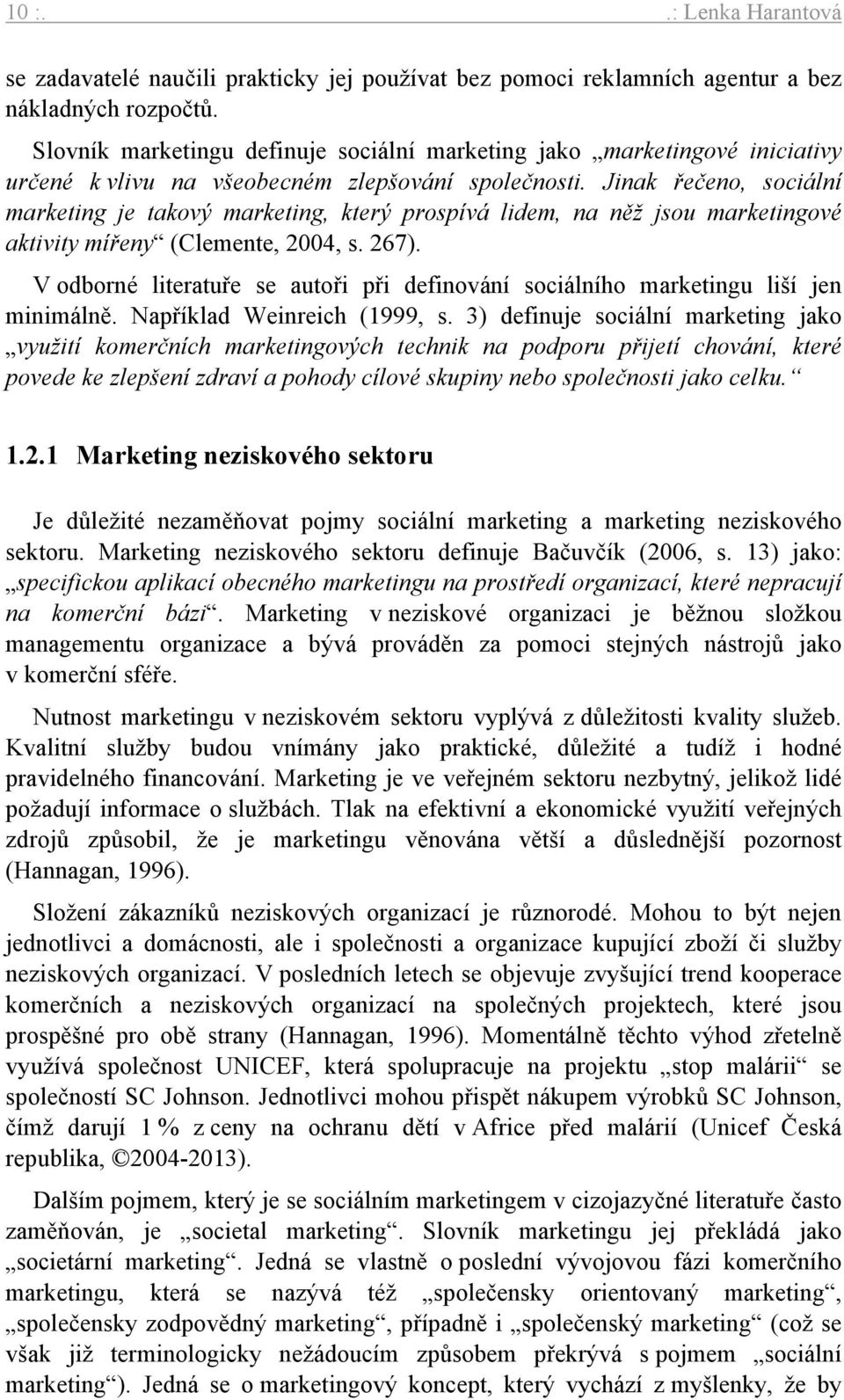 10 :. .: Lenka Harantová

se zadavatelé naučili prakticky jej používat bez pomoci reklamních agentur a bez nákladných rozpočtů.

Slovník marketingu definuje sociální marketing jako „marketingové iniciativy určené k vlivu na všeobecném zlepšování společnosti. Jinak řečeno, sociální marketing je takový marketing, který prospívá lidem, na něž jsou marketingové aktivity mířeny“ (Clemente, 2004, s. 267).

V odborné literatuře se autoři při definování sociálního marketingu liší jen minimálně. Například Weinreich (1999, s. 3) definuje sociální marketing jako „využití komerčních marketingových technik na podporu přijetí chování, které povede ke zlepšení zdraví a pohody cílové skupiny nebo společnosti jako celku.“

1.2.1 Marketing neziskového sektoru

Je důležité nezaměňovat pojmy sociální marketing a marketing neziskového sektoru. Marketing neziskového sektoru definuje Bačuvčík (2006, s. 13) jako: „specifickou aplikací obecného marketingu na prostředí organizací, které nepracují na komerční bázi“. Marketing v neziskové organizaci je běžnou složkou managementu organizace a bývá prováděn za pomoci stejných nástrojů jako v komerční sféře.

Nutnost marketingu v neziskovém sektoru vyplývá z důležitosti kvality služeb. Kvalitní služby budou vnímány jako praktické, důležité a tudíž i hodné pravidelného financování. Marketing je ve veřejném sektoru nezbytný, jelikož lidé požadují informace o službách. Tlak na efektivní a ekonomické využití veřejných zdrojů způsobil, že je marketingu věnována větší a důslednější pozornost (Hannagan, 1996).

Složení zákazníků neziskových organizací je různorodé. Mohou to být nejen jednotlivci a domácnosti, ale i společnosti a organizace kupující zboží či služby neziskových organizací. V posledních letech se objevuje zvyšující trend kooperace komerčních a neziskových organizací na společných projektech, které jsou prospěšné pro obě strany (Hannagan, 1996). Momentálně těchto výhod zřetelně využívá společnost UNICEF, která spolupracuje na projektu „stop malárii“ se společností SC Johnson. Jednotlivci mohou přispět nákupem výrobků SC Johnson, čímž darují 1 % z ceny na ochranu dětí v Africe před malárií (Unicef Česká republika, ©2004-2013).

Dalším pojmem, který je se sociálním marketingem v cizojazyčné literatuře často zaměňován, je „societal marketing“. Slovník marketingu jej překládá jako „societární marketing“. Jedná se vlastně o poslední vývojovou fázi komerčního marketingu, která se nazývá též „společensky orientovaný marketing“, „společensky zodpovědný marketing“, případně i „společenský marketing“ (což se však již terminologicky nežádoucím způsobem překrývá s pojmem „sociální marketing“). Jedná se o marketingový koncept, který vychází z myšlenky, že by